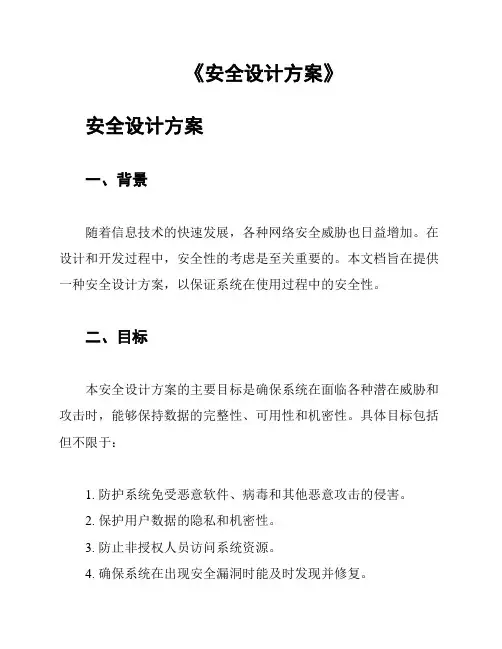 《安全设计方案》

安全设计方案

一、背景

随着信息技术的快速发展，各种网络安全威胁也日益增加。在设计和开发过程中，安全性的考虑是至关重要的。本文档旨在提供一种安全设计方案，以保证系统在使用过程中的安全性。

二、目标

本安全设计方案的主要目标是确保系统在面临各种潜在威胁和攻击时，能够保持数据的完整性、可用性和机密性。具体目标包括但不限于：

1. 防护系统免受恶意软件、病毒和其他恶意攻击的侵害。
2. 保护用户数据的隐私和机密性。
3. 防止非授权人员访问系统资源。
4. 确保系统在出现安全漏洞时能及时发现并修复。